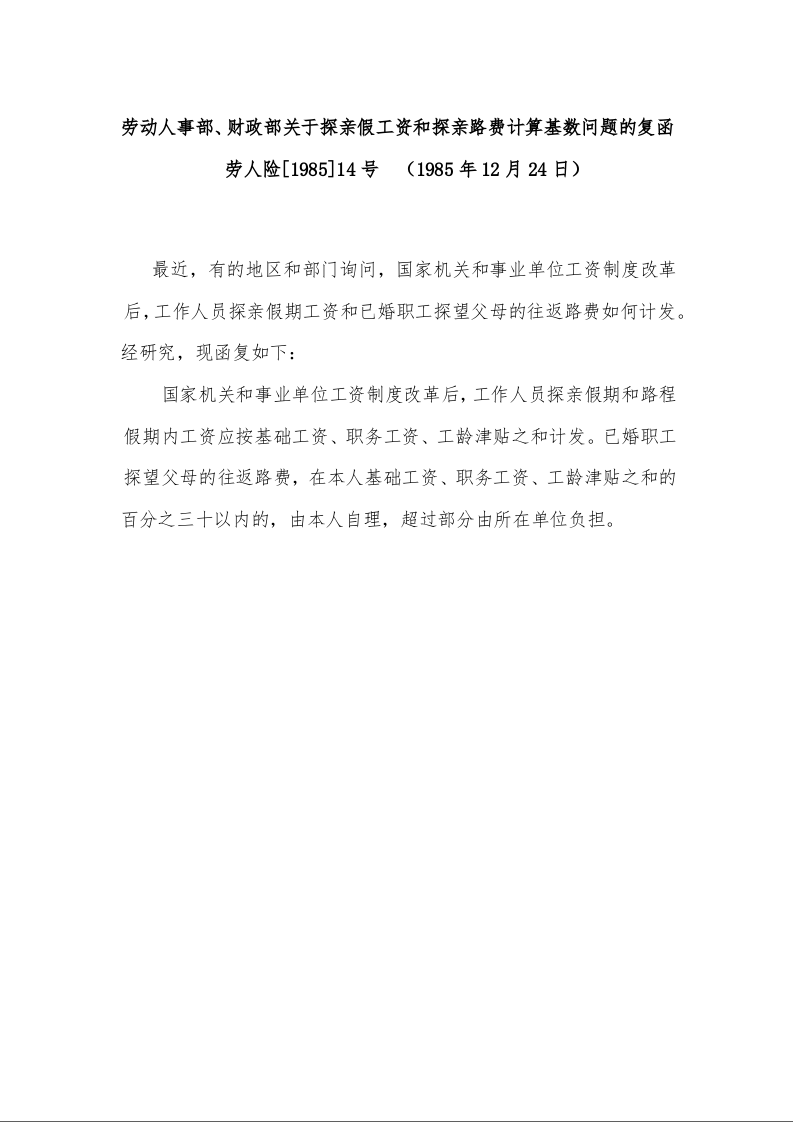 劳动人事部、财政部关于探亲假工资和探亲路费计算基数问题的复函

劳人险[1985]14号 （1985年12月24日）

最近，有的地区和部门询问，国家机关和事业单位工资制度改革后，工作人员探亲假期工资和已婚职工探望父母的往返路费如何计发。经研究，现函复如下：

国家机关和事业单位工资制度改革后，工作人员探亲假期和路程假期内工资应按基础工资、职务工资、工龄津贴之和计发。已婚职工探望父母的往返路费，在本人基础工资、职务工资、工龄津贴之和的百分之三十以内的，由本人自理，超过部分由所在单位负担。